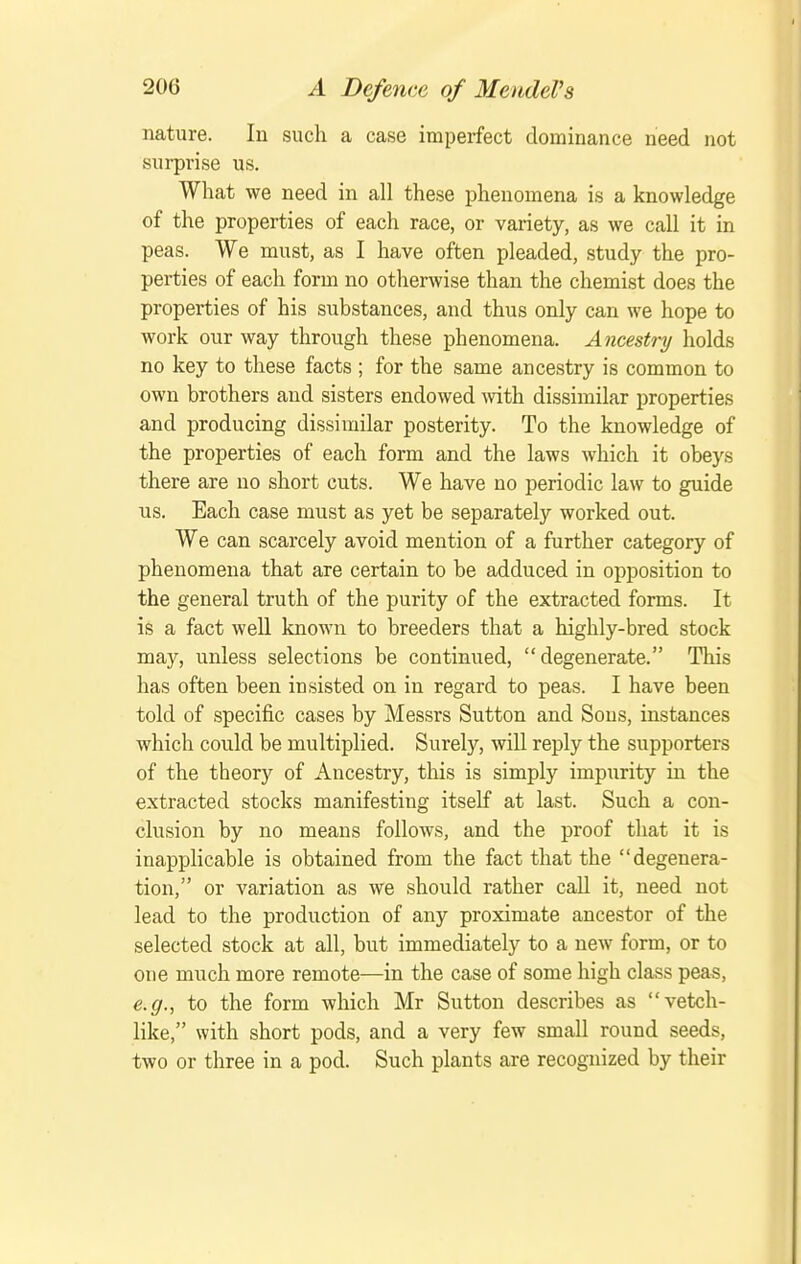 206 A Defence of Mendel's

nature. In such a case imperfect dominance need not surprise us.

What we need in all these phenomena is a knowledge of the properties of each race, or variety, as we call it in peas. We must, as I have often pleaded, study the properties of each form no otherwise than the chemist does the properties of his substances, and thus only can we hope to work our way through these phenomena. Ancestry holds no key to these facts; for the same ancestry is common to own brothers and sisters endowed with dissimilar properties and producing dissimilar posterity. To the knowledge of the properties of each form and the laws which it obeys there are no short cuts. We have no periodic law to guide us. Each case must as yet be separately worked out.

We can scarcely avoid mention of a further category of phenomena that are certain to be adduced in opposition to the general truth of the purity of the extracted forms. It is a fact well known to breeders that a highly-bred stock may, unless selections be continued, "degenerate." This has often been insisted on in regard to peas. I have been told of specific cases by Messrs Sutton and Sons, instances which could be multiplied. Surely, will reply the supporters of the theory of Ancestry, this is simply impurity in the extracted stocks manifesting itself at last. Such a conclusion by no means follows, and the proof that it is inapplicable is obtained from the fact that the "degeneration," or variation as we should rather call it, need not lead to the production of any proximate ancestor of the selected stock at all, but immediately to a new form, or to one much more remote—in the case of some high class peas, e.g., to the form which Mr Sutton describes as "vetch-like," with short pods, and a very few small round seeds, two or three in a pod. Such plants are recognized by their